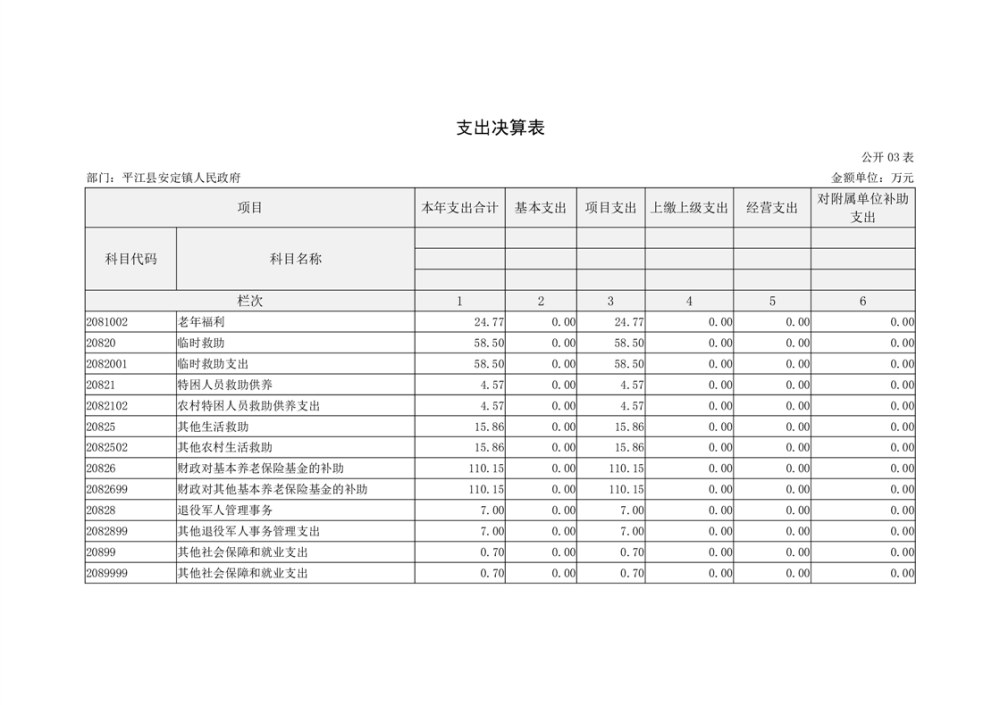 支出决算表

公开 03 表

部门：平江县安定镇人民政府

金额单位：万元

| 项目 | | 本年支出合计 | 基本支出 | 项目支出 | 上缴上级支出 | 经营支出 | 对附属单位补助支出 |
|---|---|---|---|---|---|---|---|
| 科目代码 | 科目名称 | | | | | | |
| 栏次 | | 1 | 2 | 3 | 4 | 5 | 6 |
| 2081002 | 老年福利 | 24.77 | 0.00 | 24.77 | 0.00 | 0.00 | 0.00 |
| 20820 | 临时救助 | 58.50 | 0.00 | 58.50 | 0.00 | 0.00 | 0.00 |
| 2082001 | 临时救助支出 | 58.50 | 0.00 | 58.50 | 0.00 | 0.00 | 0.00 |
| 20821 | 特困人员救助供养 | 4.57 | 0.00 | 4.57 | 0.00 | 0.00 | 0.00 |
| 2082102 | 农村特困人员救助供养支出 | 4.57 | 0.00 | 4.57 | 0.00 | 0.00 | 0.00 |
| 20825 | 其他生活救助 | 15.86 | 0.00 | 15.86 | 0.00 | 0.00 | 0.00 |
| 2082502 | 其他农村生活救助 | 15.86 | 0.00 | 15.86 | 0.00 | 0.00 | 0.00 |
| 20826 | 财政对基本养老保险基金的补助 | 110.15 | 0.00 | 110.15 | 0.00 | 0.00 | 0.00 |
| 2082699 | 财政对其他基本养老保险基金的补助 | 110.15 | 0.00 | 110.15 | 0.00 | 0.00 | 0.00 |
| 20828 | 退役军人管理事务 | 7.00 | 0.00 | 7.00 | 0.00 | 0.00 | 0.00 |
| 2082899 | 其他退役军人事务管理支出 | 7.00 | 0.00 | 7.00 | 0.00 | 0.00 | 0.00 |
| 20899 | 其他社会保障和就业支出 | 0.70 | 0.00 | 0.70 | 0.00 | 0.00 | 0.00 |
| 2089999 | 其他社会保障和就业支出 | 0.70 | 0.00 | 0.70 | 0.00 | 0.00 | 0.00 |